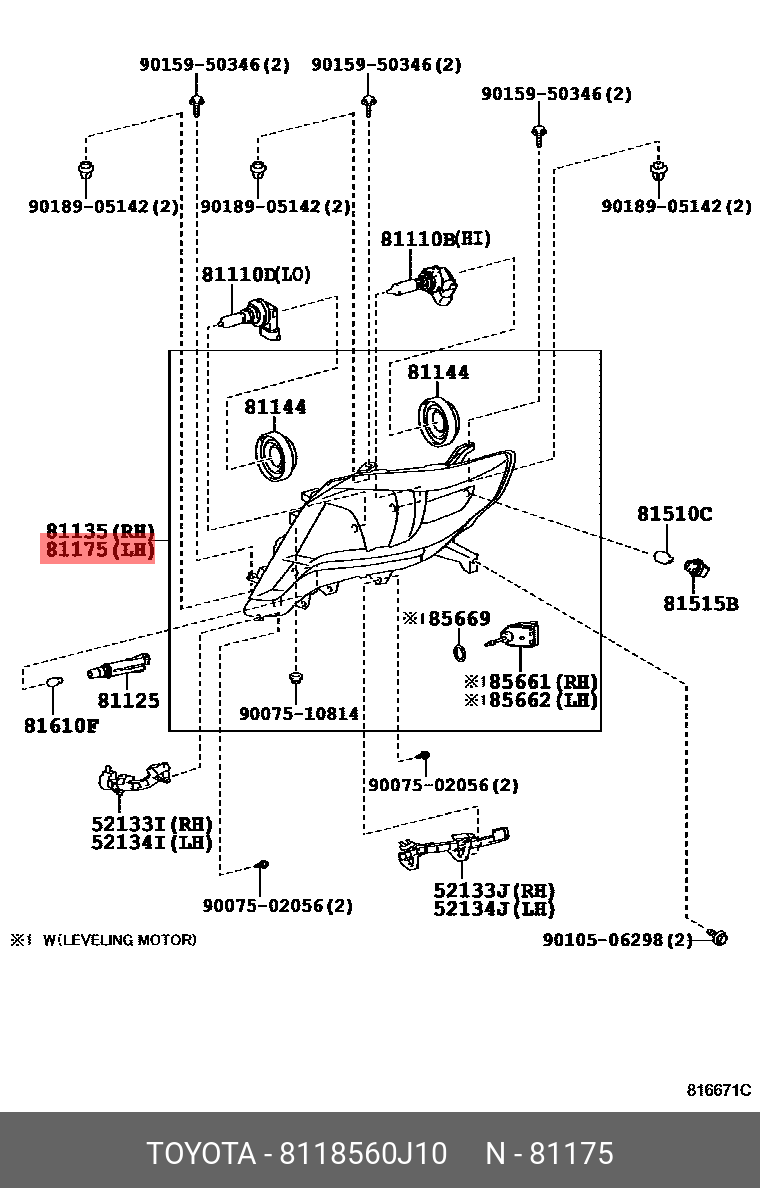 90159-50346(2)
90159-50346(2)
90159-50346(2)
90189-05142(2)
90189-05142(2)
90189-05142(2)
81110B(HI)
81110D(LO)
81144
81144
81135(RH)
81175(LH)
81510C
81515B
※1 85669
※1 85661(RH)
※1 85662(LH)
81125
81610F
90075-10814
90075-02056(2)
52133I(RH)
52134I(LH)
52133J(RH)
52134J(LH)
90075-02056(2)
※1 W(LEVELING MOTOR)
90105-06298(2)
816671C
TOYOTA - 8118560J10 N - 81175